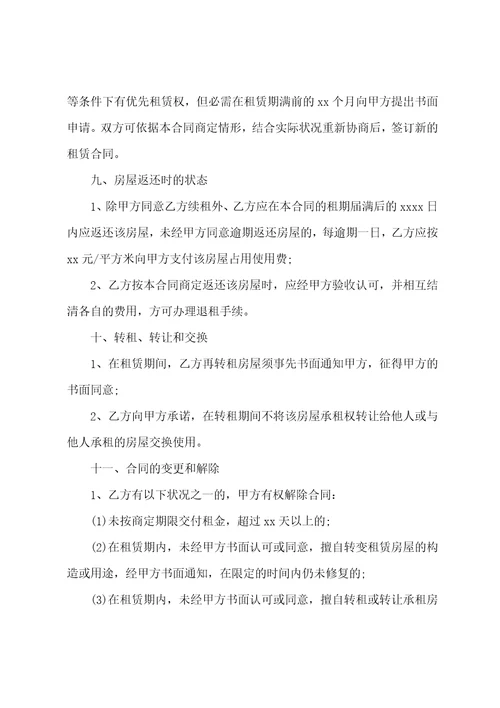 等条件下有优先租赁权，但必需在租赁期满前的 xx 个月向甲方提出书面申请。双方可依据本合同商定情形，结合实际状况重新协商后，签订新的租赁合同。

九、房屋返还时的状态

1、除甲方同意乙方续租外、乙方应在本合同的租期届满后的 xxxx 日内应返还该房屋，未经甲方同意逾期返还房屋的，每逾期一日，乙方应按 xx 元/平方米向甲方支付该房屋占用使用费；

2、乙方按本合同商定返还该房屋时，应经甲方验收认可，并相互结清各自的费用，方可办理退租手续。

十、转租、转让和交换

1、在租赁期间，乙方再转租房屋须事先书面通知甲方，征得甲方的书面同意；

2、乙方向甲方承诺，在转租期间不将该房屋承租权转让给他人或与他人承租的房屋交换使用。

十一、合同的变更和解除

1、乙方有以下状况之一的，甲方有权解除合同：

(1)未按商定期限交付租金，超过 xx 天以上的；

(2)在租赁期内，未经甲方书面认可或同意，擅自转变租赁房屋的构造或用途，经甲方书面通知，在限定的时间内仍未修复的；

(3)在租赁期内，未经甲方书面认可或同意，擅自转租或转让承租房